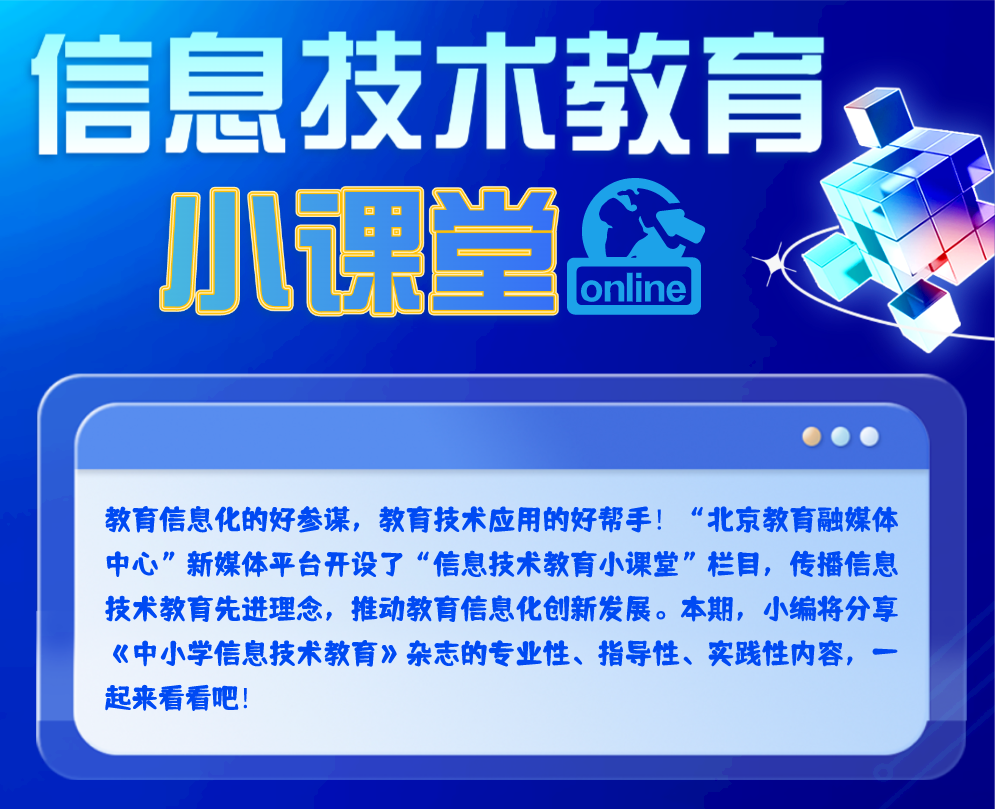 信息技术教育

小课堂

online

教育信息化的好参谋，教育技术应用的好帮手！“北京教育融媒体中心”新媒体平台开设了“信息技术教育小课堂”栏目，传播信息技术教育先进理念，推动教育信息化创新发展。本期，小编将分享《中小学信息技术教育》杂志的专业性、指导性、实践性内容，一起来看看吧！